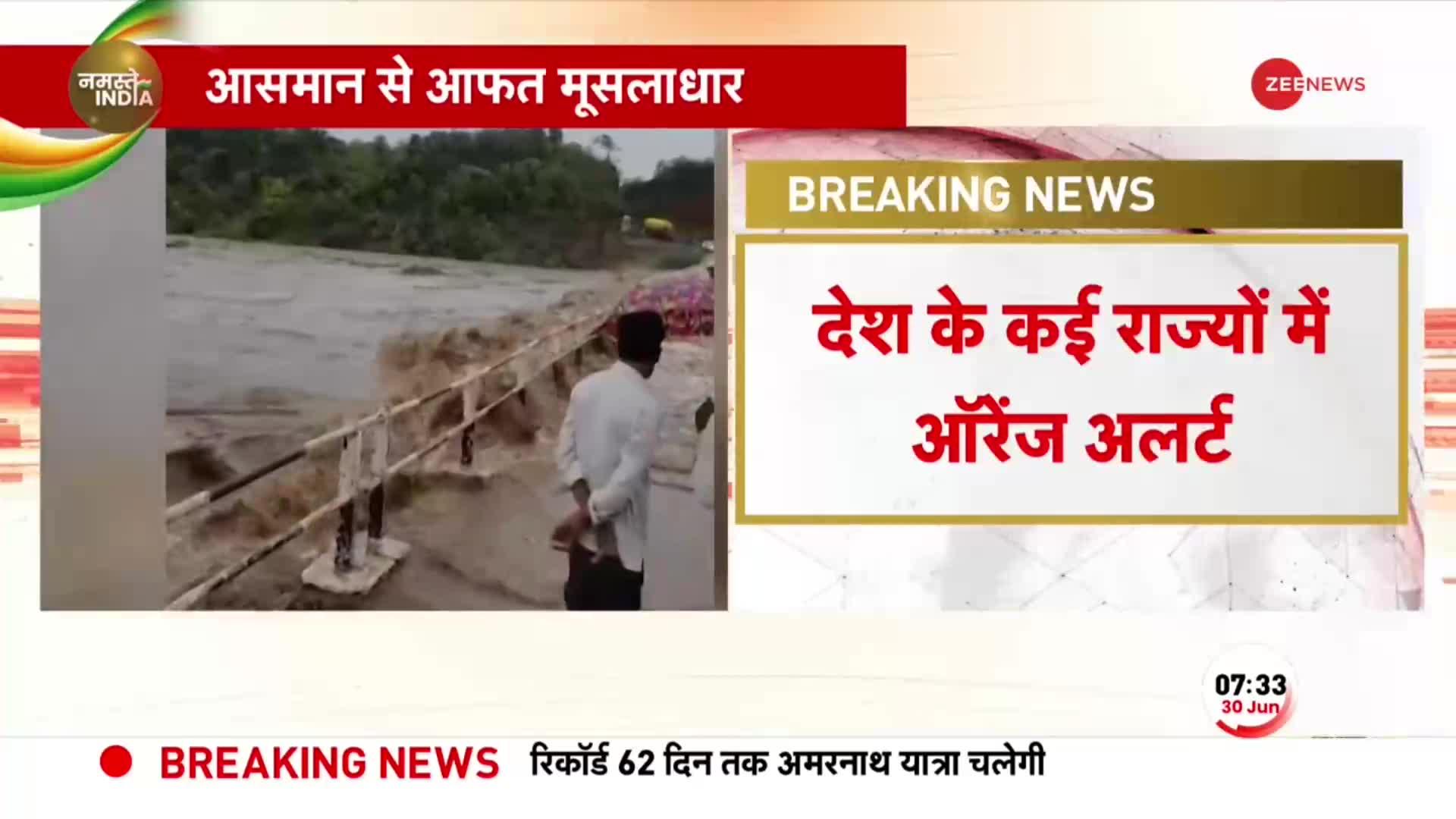 नमस्ते INDIA

आसमान से आफत मूसलाधार

ZEE NEWS

BREAKING NEWS

देश के कई राज्यों में ऑरेंज अलर्ट

07:33
30 Jun

BREAKING NEWS रिकॉर्ड 62 दिन तक अमरनाथ यात्रा चलेगी